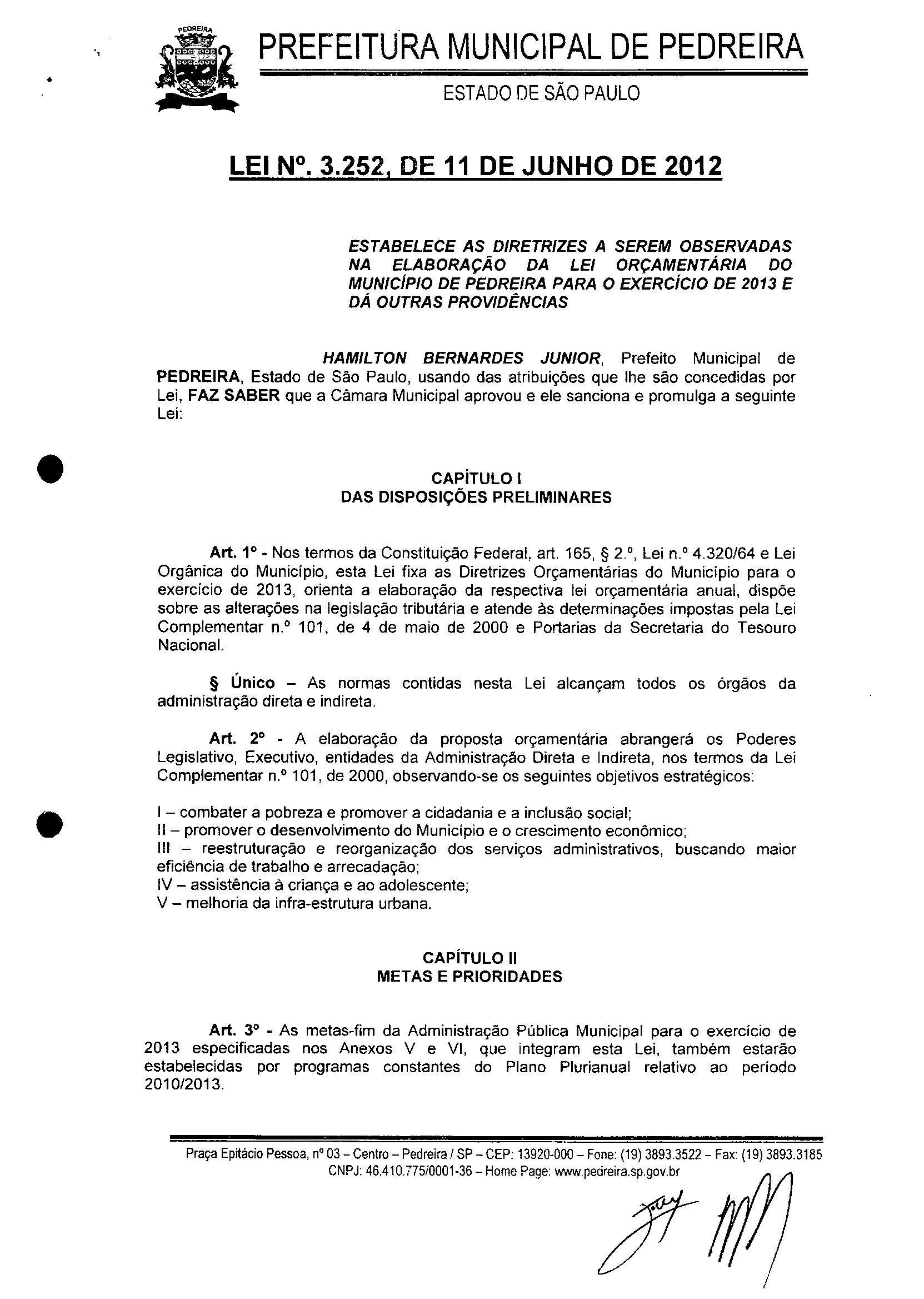 PEDREIRA

PREFEITURA MUNICIPAL DE PEDREIRA

ESTADO DE SÃO PAULO

LEI Nº. 3.252, DE 11 DE JUNHO DE 2012

ESTABELECE AS DIRETRIZES A SEREM OBSERVADAS NA ELABORAÇÃO DA LEI ORÇAMENTÁRIA DO MUNICÍPIO DE PEDREIRA PARA O EXERCÍCIO DE 2013 E DÁ OUTRAS PROVIDÊNCIAS

HAMILTON BERNARDES JUNIOR, Prefeito Municipal de PEDREIRA, Estado de São Paulo, usando das atribuições que lhe são concedidas por Lei, FAZ SABER que a Câmara Municipal aprovou e ele sanciona e promulga a seguinte Lei:

CAPÍTULO I
DAS DISPOSIÇÕES PRELIMINARES

Art. 1º - Nos termos da Constituição Federal, art. 165, § 2.º, Lei n.º 4.320/64 e Lei Orgânica do Município, esta Lei fixa as Diretrizes Orçamentárias do Município para o exercício de 2013, orienta a elaboração da respectiva lei orçamentária anual, dispõe sobre as alterações na legislação tributária e atende às determinações impostas pela Lei Complementar n.º 101, de 4 de maio de 2000 e Portarias da Secretaria do Tesouro Nacional.

§ Único – As normas contidas nesta Lei alcançam todos os órgãos da administração direta e indireta.

Art. 2º - A elaboração da proposta orçamentária abrangerá os Poderes Legislativo, Executivo, entidades da Administração Direta e Indireta, nos termos da Lei Complementar n.º 101, de 2000, observando-se os seguintes objetivos estratégicos:

I – combater a pobreza e promover a cidadania e a inclusão social;
II – promover o desenvolvimento do Município e o crescimento econômico;
III – reestruturação e reorganização dos serviços administrativos, buscando maior eficiência de trabalho e arrecadação;
IV – assistência à criança e ao adolescente;
V – melhoria da infra-estrutura urbana.

CAPÍTULO II
METAS E PRIORIDADES

Art. 3º - As metas-fim da Administração Pública Municipal para o exercício de 2013 especificadas nos Anexos V e VI, que integram esta Lei, também estarão estabelecidas por programas constantes do Plano Plurianual relativo ao período 2010/2013.

Praça Epitácio Pessoa, nº 03 – Centro – Pedreira / SP – CEP: 13920-000 – Fone: (19) 3893.3522 – Fax: (19) 3893.3185
CNPJ: 46.410.775/0001-36 – Home Page: www.pedreira.sp.gov.br